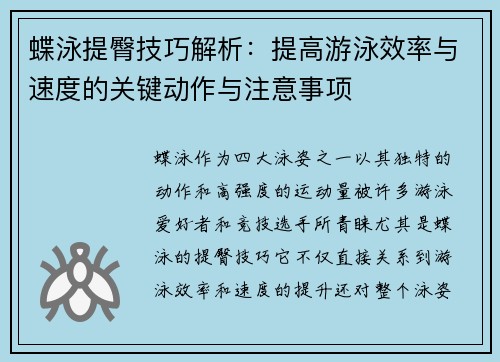 蝶泳提臀技巧解析：提高游泳效率与速度的关键动作与注意事项

蝶泳作为四大泳姿之一以其独特的动作和高强度的运动量被许多游泳爱好者和竞技选手所青睐尤其是蝶泳的提臀技巧它不仅直接关系到游泳效率和速度的提升还对整个泳姿